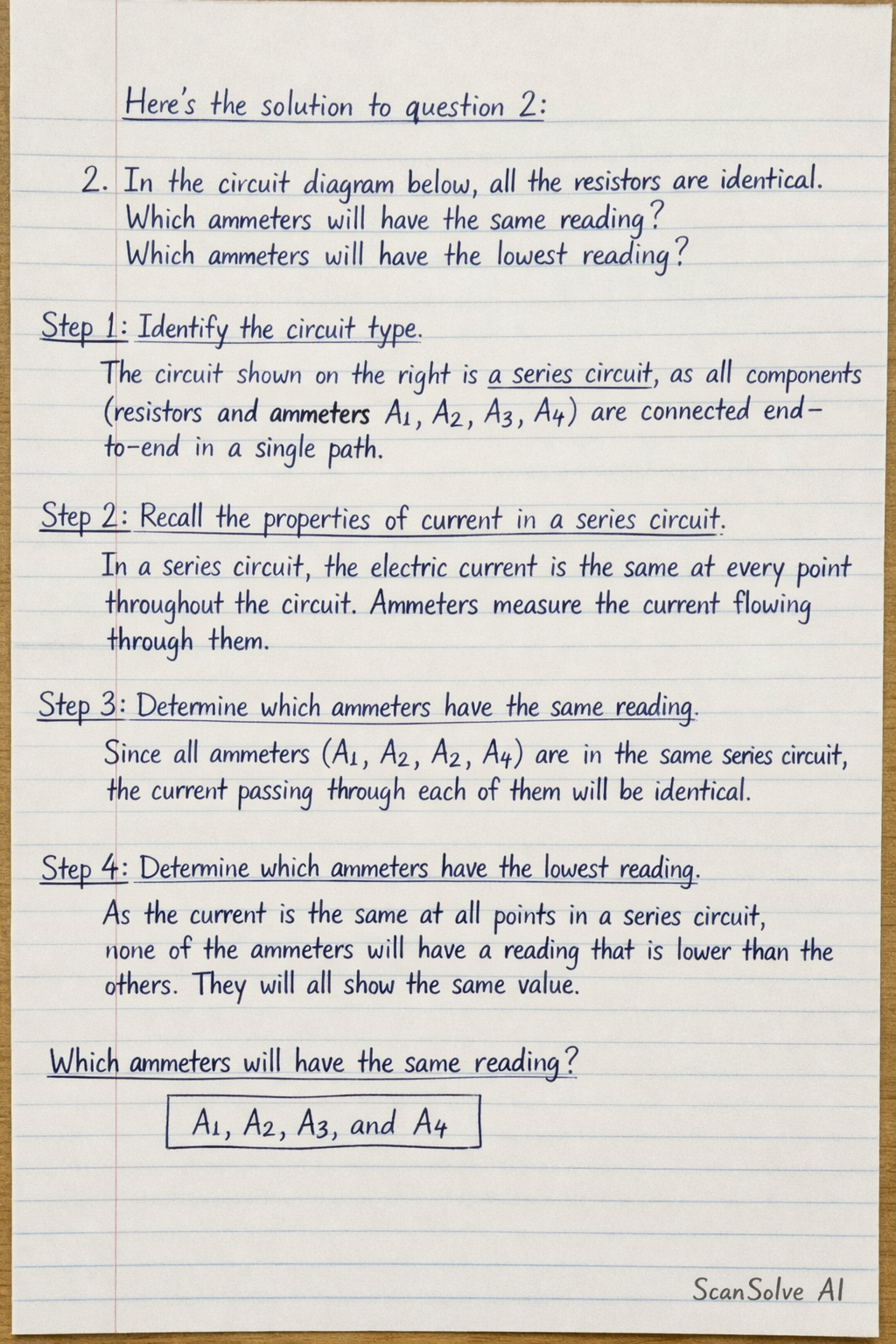 Here's the solution to question 2:

2. In the circuit diagram below, all the resistors are identical. Which ammeters will have the same reading? Which ammeters will have the lowest reading?

Step 1: Identify the circuit type.

The circuit shown on the right is a series circuit, as all components (resistors and ammeters $A_1$, $A_2$, $A_3$, $A_4$) are connected end-to-end in a single path.

Step 2: Recall the properties of current in a series circuit.

In a series circuit, the electric current is the same at every point throughout the circuit. Ammeters measure the current flowing through them.

Step 3: Determine which ammeters have the same reading.

Since all ammeters ($A_1$, $A_2$, $A_2$, $A_4$) are in the same series circuit, the current passing through each of them will be identical.

Step 4: Determine which ammeters have the lowest reading.

As the current is the same at all points in a series circuit, none of the ammeters will have a reading that is lower than the others. They will all show the same value.

Which ammeters will have the same reading?

$A_1$, $A_2$, $A_3$, and $A_4$

ScanSolve AI